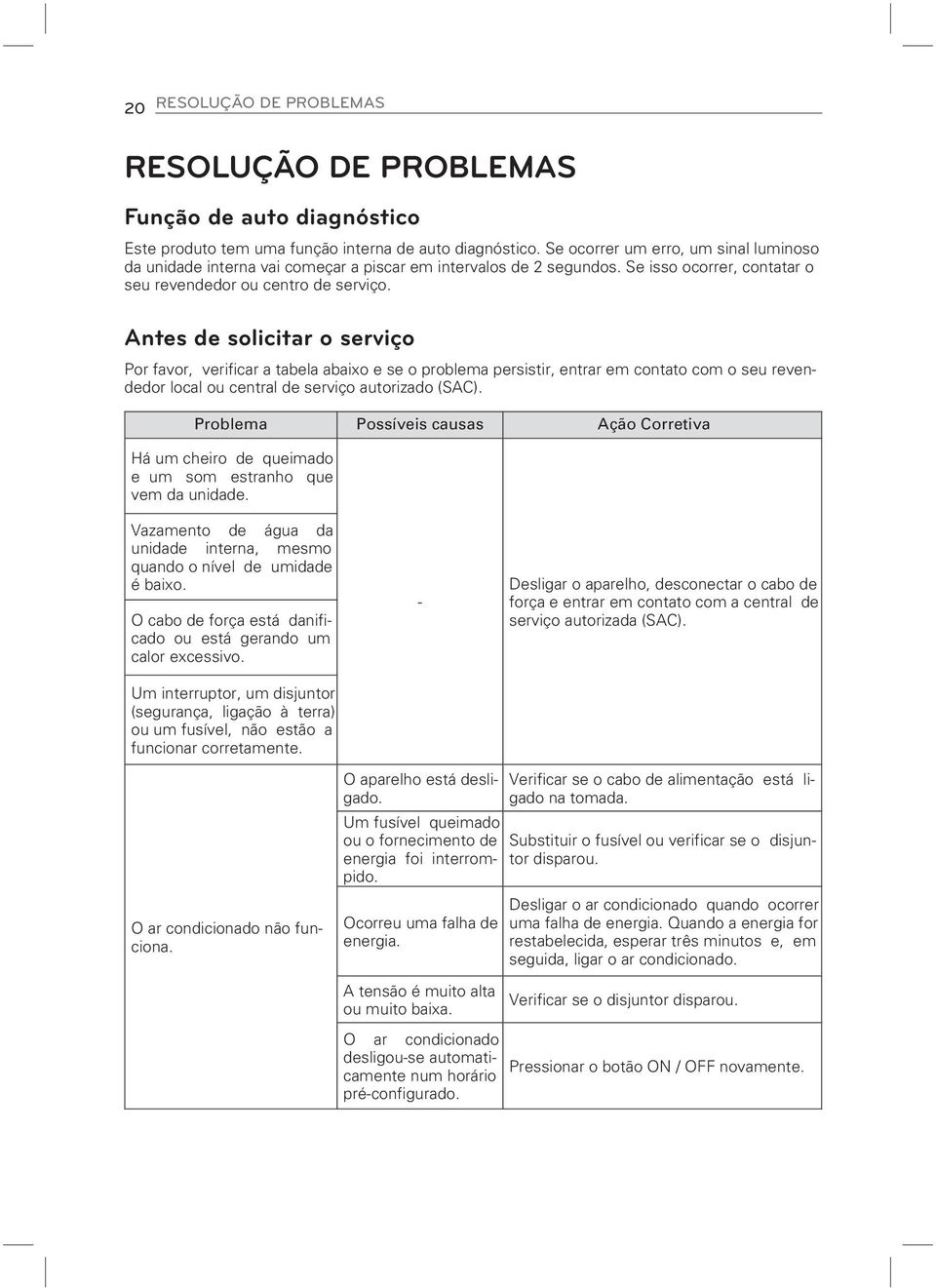 20 RESOLUÇÃO DE PROBLEMAS

RESOLUÇÃO DE PROBLEMAS

Função de auto diagnóstico

Este produto tem uma função interna de auto diagnóstico. Se ocorrer um erro, um sinal luminoso da unidade interna vai começar a piscar em intervalos de 2 segundos. Se isso ocorrer, contatar o seu revendedor ou centro de serviço.

Antes de solicitar o serviço

Por favor, verificar a tabela abaixo e se o problema persistir, entrar em contato com o seu revendedor local ou central de serviço autorizado (SAC).

| Problema | Possíveis causas | Ação Corretiva |
|---|---|---|
| Há um cheiro de queimado e um som estranho que vem da unidade. | - | Desligar o aparelho, desconectar o cabo de força e entrar em contato com a central de serviço autorizada (SAC). |
| Vazamento de água da unidade interna, mesmo quando o nível de umidade é baixo. | | |
| O cabo de força está danificado ou está gerando um calor excessivo. | | |
| Um interruptor, um disjuntor (segurança, ligação à terra) ou um fusível, não estão a funcionar corretamente. | | |
| O ar condicionado não funciona. | O aparelho está desligado. | Verificar se o cabo de alimentação está ligado na tomada. |
| | Um fusível queimado ou o fornecimento de energia foi interrompido. | Substituir o fusível ou verificar se o disjuntor disparou. |
| | Ocorreu uma falha de energia. | Desligar o ar condicionado quando ocorrer uma falha de energia. Quando a energia for restabelecida, esperar três minutos e, em seguida, ligar o ar condicionado. |
| | A tensão é muito alta ou muito baixa. | Verificar se o disjuntor disparou. |
| | O ar condicionado desligou-se automaticamente num horário pré-configurado. | Pressionar o botão ON / OFF novamente. |